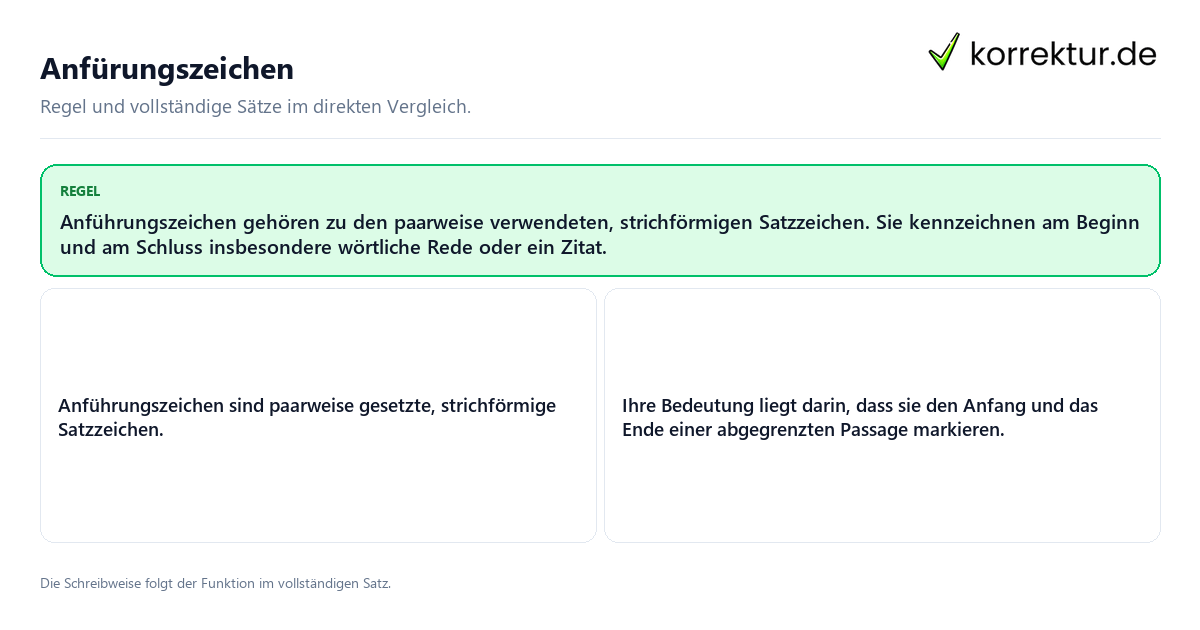 Anfürungszeichen

korrektur.de

Regel und vollständige Sätze im direkten Vergleich.

REGEL

Anführungszeichen gehören zu den paarweise verwendeten, strichförmigen Satzzeichen. Sie kennzeichnen am Beginn und am Schluss insbesondere wörtliche Rede oder ein Zitat.

Anführungszeichen sind paarweise gesetzte, strichförmige Satzzeichen.

Ihre Bedeutung liegt darin, dass sie den Anfang und das Ende einer abgegrenzten Passage markieren.

Die Schreibweise folgt der Funktion im vollständigen Satz.